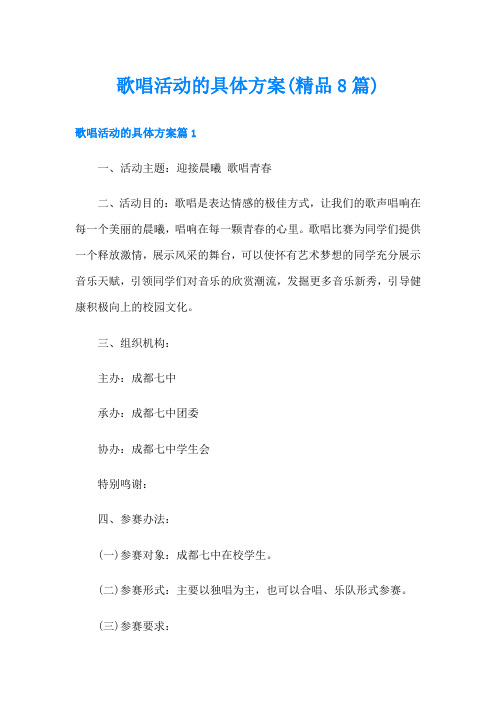 歌唱活动的具体方案(精品8篇)

歌唱活动的具体方案篇1

一、活动主题：迎接晨曦 歌唱青春

二、活动目的：歌唱是表达情感的极佳方式，让我们的歌声唱响在每一个美丽的晨曦，唱响在每一颗青春的心里。歌唱比赛为同学们提供一个释放激情，展示风采的舞台，可以使怀有艺术梦想的同学充分展示音乐天赋，引领同学们对音乐的欣赏潮流，发掘更多音乐新秀，引导健康积极向上的校园文化。

三、组织机构：

主办：成都七中

承办：成都七中团委

协办：成都七中学生会

特别鸣谢：

四、参赛办法：

(一)参赛对象：成都七中在校学生。

(二)参赛形式：主要以独唱为主，也可以合唱、乐队形式参赛。

(三)参赛要求：